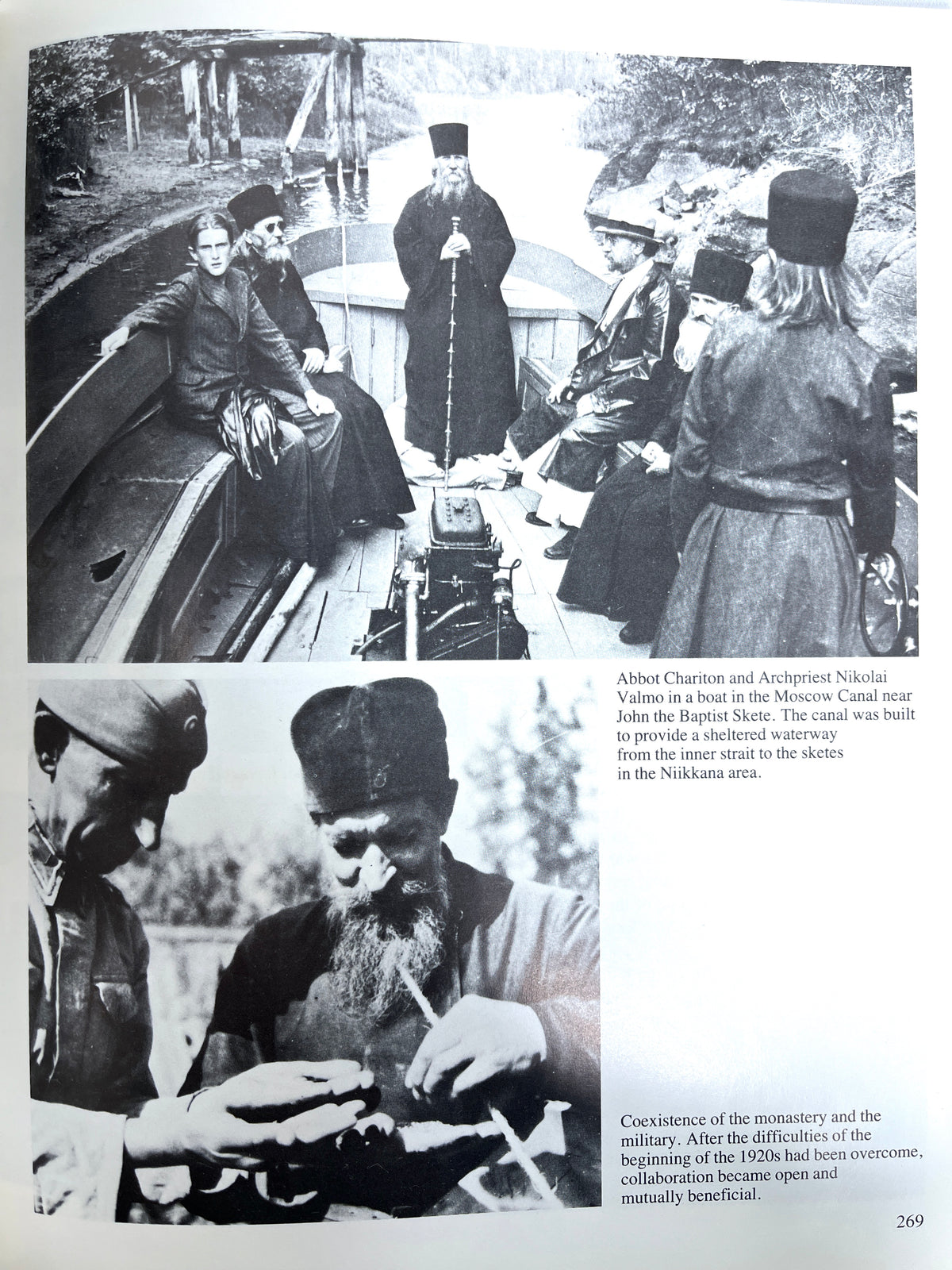 Abbot Chariton and Archpriest Nikolai Valmo in a boat in the Moscow Canal near John the Baptist Skete. The canal was built to provide a sheltered waterway from the inner strait to the sketes in the Niikkana area.

Coexistence of the monastery and the military. After the difficulties of the beginning of the 1920s had been overcome, collaboration became open and mutually beneficial.

269